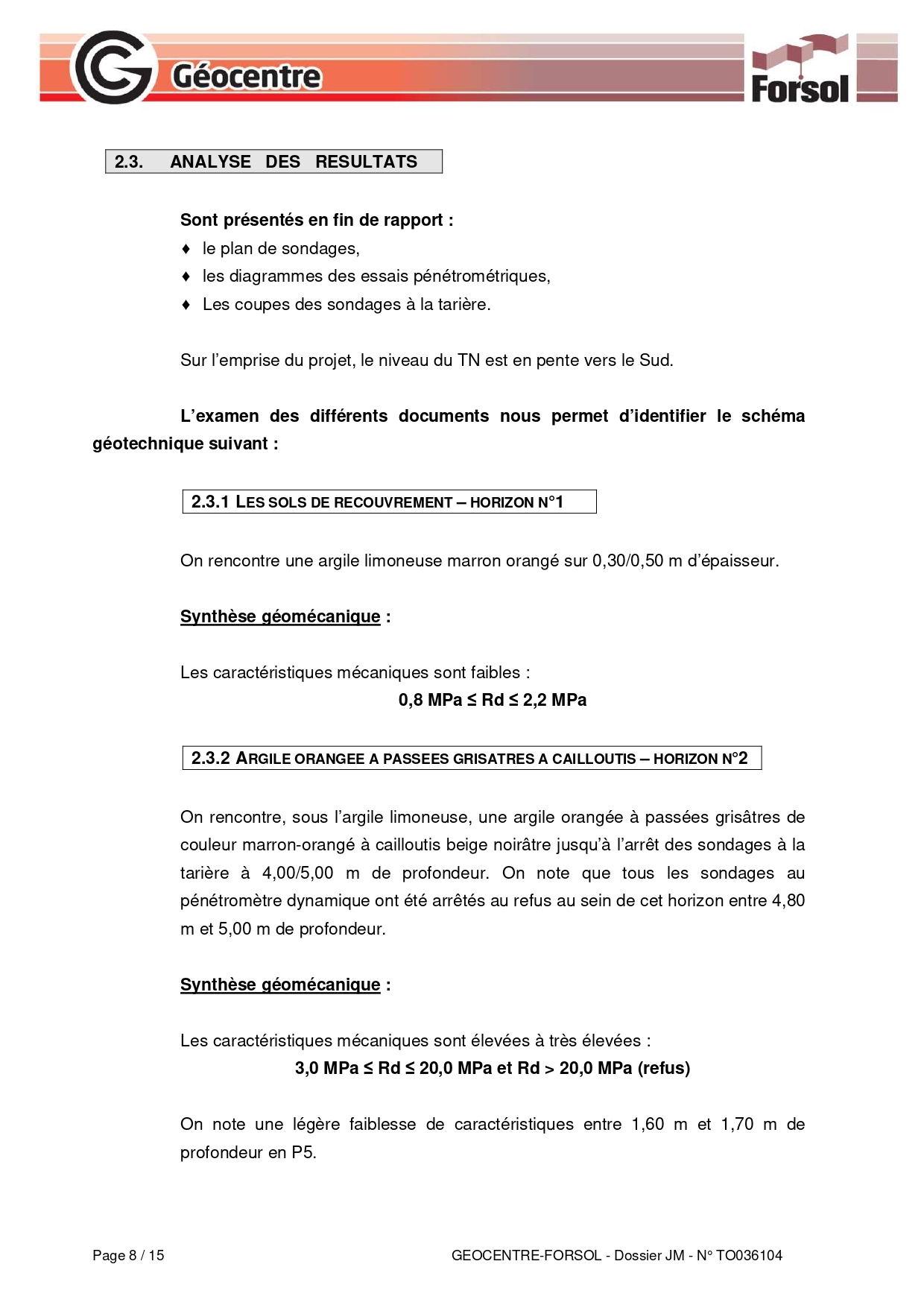 Géocentre

Forsol

2.3. ANALYSE DES RESULTATS

Sont présentés en fin de rapport :
♦ le plan de sondages,
♦ les diagrammes des essais pénétrométriques,
♦ Les coupes des sondages à la tarière.

Sur l'emprise du projet, le niveau du TN est en pente vers le Sud.

L'examen des différents documents nous permet d'identifier le schéma géotechnique suivant :

2.3.1 LES SOLS DE RECOUVREMENT – HORIZON N°1

On rencontre une argile limoneuse marron orangé sur 0,30/0,50 m d'épaisseur.

Synthèse géomécanique :

Les caractéristiques mécaniques sont faibles :
0,8 MPa ≤ Rd ≤ 2,2 MPa

2.3.2 ARGILE ORANGEE A PASSEES GRISATRES A CAILLOUTIS – HORIZON N°2

On rencontre, sous l'argile limoneuse, une argile orangée à passées grisâtres de couleur marron-orangé à cailloutis beige noirâtre jusqu'à l'arrêt des sondages à la tarière à 4,00/5,00 m de profondeur. On note que tous les sondages au pénétromètre dynamique ont été arrêtés au refus au sein de cet horizon entre 4,80 m et 5,00 m de profondeur.

Synthèse géomécanique :

Les caractéristiques mécaniques sont élevées à très élevées :
3,0 MPa ≤ Rd ≤ 20,0 MPa et Rd > 20,0 MPa (refus)

On note une légère faiblesse de caractéristiques entre 1,60 m et 1,70 m de profondeur en P5.

Page 8 / 15

GEOCENTRE-FORSOL - Dossier JM - N° TO036104